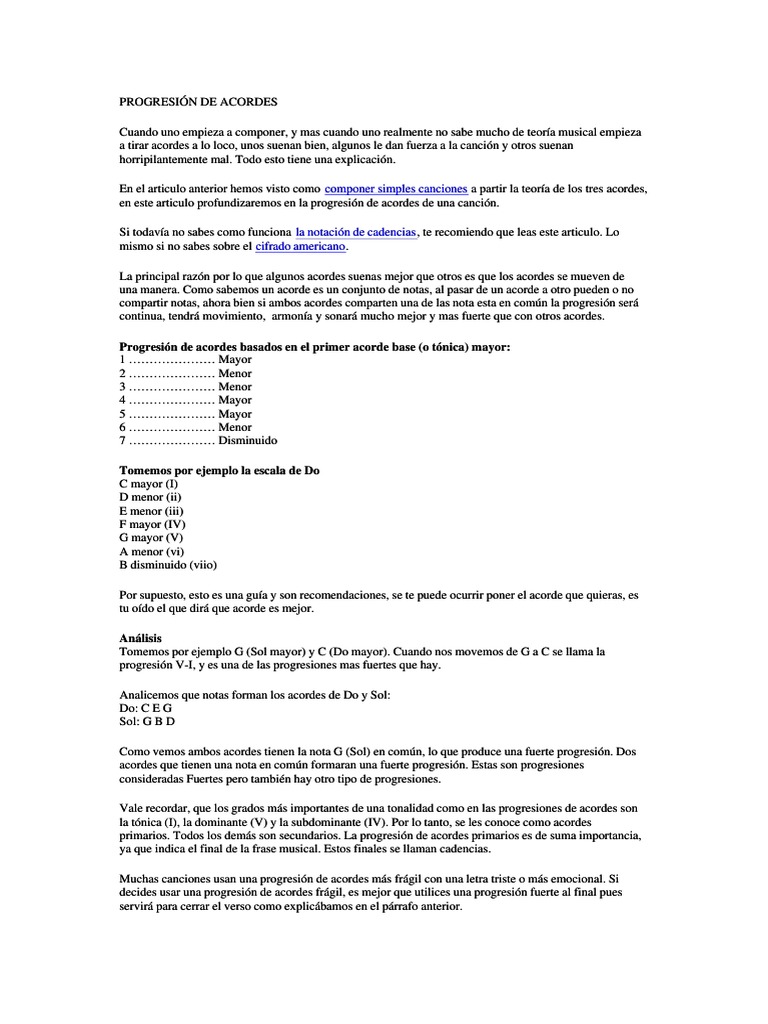 PROGRESIÓN DE ACORDES

Cuando uno empieza a componer, y mas cuando uno realmente no sabe mucho de teoría musical empieza a tirar acordes a lo loco, unos suenan bien, algunos le dan fuerza a la canción y otros suenan horripilantemente mal. Todo esto tiene una explicación.

En el articulo anterior hemos visto como componer simples canciones a partir la teoría de los tres acordes, en este articulo profundizaremos en la progresión de acordes de una canción.

Si todavía no sabes como funciona la notación de cadencias, te recomiendo que leas este articulo. Lo mismo si no sabes sobre el cifrado americano.

La principal razón por lo que algunos acordes suenas mejor que otros es que los acordes se mueven de una manera. Como sabemos un acorde es un conjunto de notas, al pasar de un acorde a otro pueden o no compartir notas, ahora bien si ambos acordes comparten una de las nota esta en común la progresión será continua, tendrá movimiento, armonía y sonará mucho mejor y mas fuerte que con otros acordes.

Progresión de acordes basados en el primer acorde base (o tónica) mayor:
1 ………………… Mayor
2 ………………… Menor
3 ………………… Menor
4 ………………… Mayor
5 ………………… Mayor
6 ………………… Menor
7 ………………… Disminuido

Tomemos por ejemplo la escala de Do
C mayor (I)
D menor (ii)
E menor (iii)
F mayor (IV)
G mayor (V)
A menor (vi)
B disminuido (viio)

Por supuesto, esto es una guía y son recomendaciones, se te puede ocurrir poner el acorde que quieras, es tu oído el que dirá que acorde es mejor.

Análisis
Tomemos por ejemplo G (Sol mayor) y C (Do mayor). Cuando nos movemos de G a C se llama la progresión V-I, y es una de las progresiones mas fuertes que hay.

Analicemos que notas forman los acordes de Do y Sol:
Do: C E G
Sol: G B D

Como vemos ambos acordes tienen la nota G (Sol) en común, lo que produce una fuerte progresión. Dos acordes que tienen una nota en común formaran una fuerte progresión. Estas son progresiones consideradas Fuertes pero también hay otro tipo de progresiones.

Vale recordar, que los grados más importantes de una tonalidad como en las progresiones de acordes son la tónica (I), la dominante (V) y la subdominante (IV). Por lo tanto, se les conoce como acordes primarios. Todos los demás son secundarios. La progresión de acordes primarios es de suma importancia, ya que indica el final de la frase musical. Estos finales se llaman cadencias.

Muchas canciones usan una progresión de acordes más frágil con una letra triste o más emocional. Si decides usar una progresión de acordes frágil, es mejor que utilices una progresión fuerte al final pues servirá para cerrar el verso como explicábamos en el párrafo anterior.